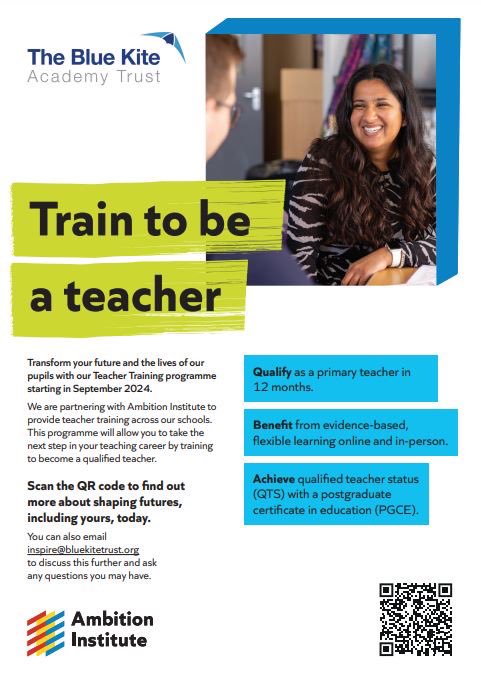 The Blue Kite
Academy Trust

Train to be a teacher

Transform your future and the lives of our pupils with our Teacher Training programme starting in September 2024.

We are partnering with Ambition Institute to provide teacher training across our schools. This programme will allow you to take the next step in your teaching career by training to become a qualified teacher.

Scan the QR code to find out more about shaping futures, including yours, today.

You can also email inspire@bluekitetrust.org to discuss this further and ask any questions you may have.

Qualify as a primary teacher in 12 months.

Benefit from evidence-based, flexible learning online and in-person.

Achieve qualified teacher status (QTS) with a postgraduate certificate in education (PGCE).

Ambition Institute